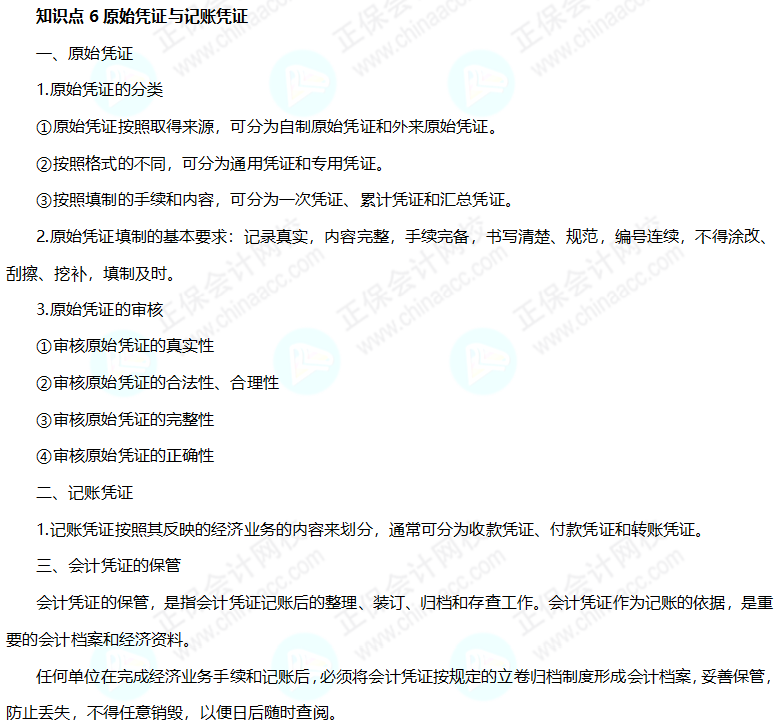 知识点 6 原始凭证与记账凭证

一、原始凭证

1.原始凭证的分类

①原始凭证按照取得来源，可分为自制原始凭证和外来原始凭证。

②按照格式的不同，可分为通用凭证和专用凭证。

③按照填制的手续和内容，可分为一次凭证、累计凭证和汇总凭证。

2.原始凭证填制的基本要求：记录真实，内容完整，手续完备，书写清楚、规范，编号连续，不得涂改、刮擦、挖补，填制及时。

3.原始凭证的审核

①审核原始凭证的真实性

②审核原始凭证的合法性、合理性

③审核原始凭证的完整性

④审核原始凭证的正确性

二、记账凭证

1.记账凭证按照其反映的经济业务的内容来划分，通常可分为收款凭证、付款凭证和转账凭证。

三、会计凭证的保管

会计凭证的保管，是指会计凭证记账后的整理、装订、归档和存查工作。会计凭证作为记账的依据，是重要的会计档案和经济资料。

任何单位在完成经济业务手续和记账后，必须将会计凭证按规定的立卷归档制度形成会计档案，妥善保管，防止丢失，不得任意销毁，以便日后随时查阅。

正保会计网校
www.chinaacc.com